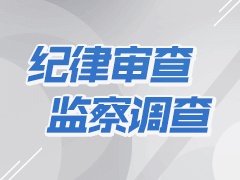 纪律审查
监察调查